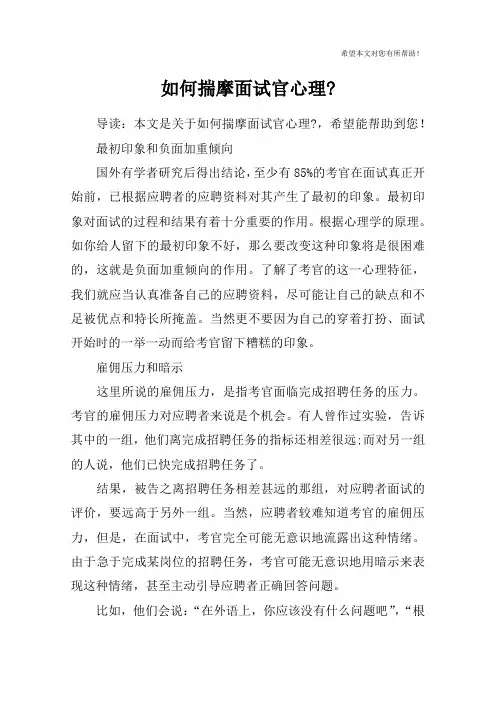 希望本文对您有所帮助！

如何揣摩面试官心理?

导读：本文是关于如何揣摩面试官心理?，希望能帮助到您！

最初印象和负面加重倾向

国外有学者研究后得出结论，至少有 85%的考官在面试真正开始前，已根据应聘者的应聘资料对其产生了最初的印象。最初印象对面试的过程和结果有着十分重要的作用。根据心理学的原理。如你给人留下的最初印象不好，那么要改变这种印象将是很困难的，这就是负面加重倾向的作用。了解了考官的这一心理特征，我们就应当认真准备自己的应聘资料，尽可能让自己的缺点和不足被优点和特长所掩盖。当然更不要因为自己的穿着打扮、面试开始时的一举一动而给考官留下糟糕的印象。

雇佣压力和暗示

这里所说的雇佣压力，是指考官面临完成招聘任务的压力。考官的雇佣压力对应聘者来说是个机会。有人曾作过实验，告诉其中的一组，他们离完成招聘任务的指标还相差很远;而对另一组的人说，他们已快完成招聘任务了。

结果，被告之离招聘任务相差甚远的那组，对应聘者面试的评价，要远高于另外一组。当然，应聘者较难知道考官的雇佣压力，但是，在面试中，考官完全可能无意识地流露出这种情绪。由于急于完成某岗位的招聘任务，考官可能无意识地用暗示来表现这种情绪，甚至主动引导应聘者正确回答问题。

比如，他们会说：“在外语上，你应该没有什么问题吧”，“根